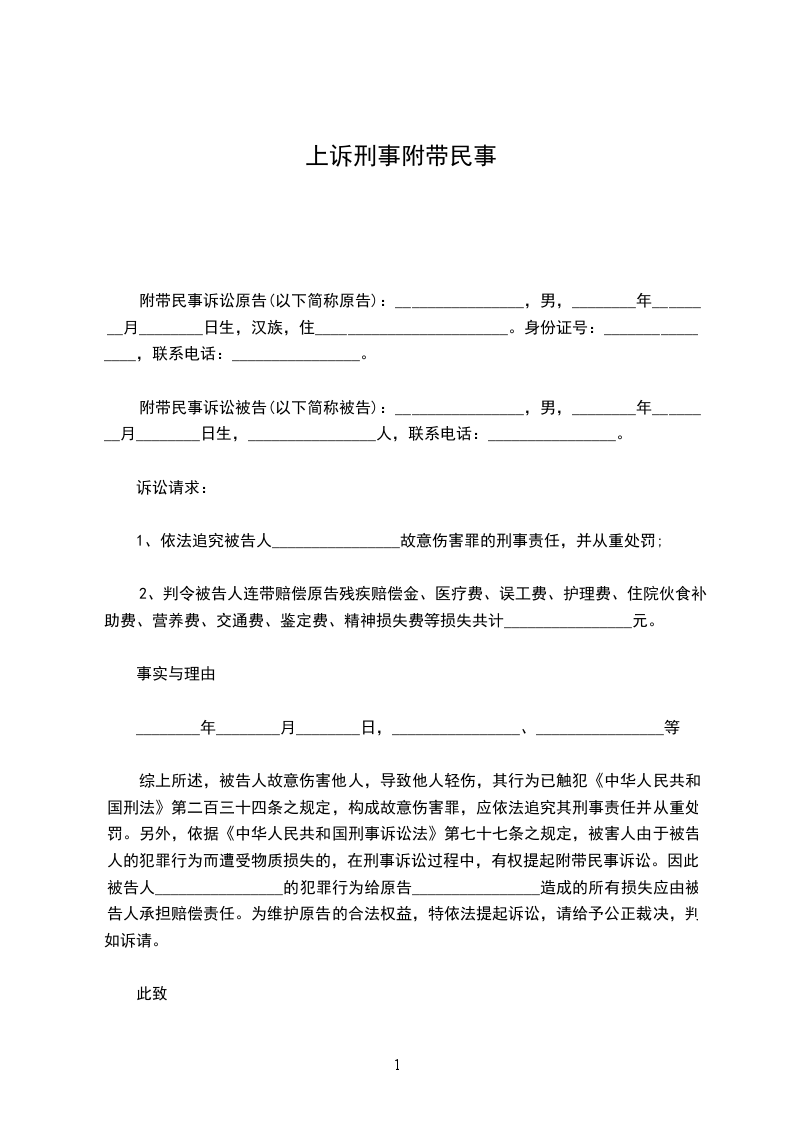 上诉刑事附带民事

附带民事诉讼原告(以下简称原告)：________________，男，________年________月________日生，汉族，住________________________。身份证号：________________，联系电话：________________。

附带民事诉讼被告(以下简称被告)：________________，男，________年________月________日生，________________人，联系电话：________________。

诉讼请求：

1、依法追究被告人________________故意伤害罪的刑事责任，并从重处罚；

2、判令被告人连带赔偿原告残疾赔偿金、医疗费、误工费、护理费、住院伙食补助费、营养费、交通费、鉴定费、精神损失费等损失共计________________元。

事实与理由

________年________月________日，________________、________________等

综上所述，被告人故意伤害他人，导致他人轻伤，其行为已触犯《中华人民共和国刑法》第二百三十四条之规定，构成故意伤害罪，应依法追究其刑事责任并从重处罚。另外，依据《中华人民共和国刑事诉讼法》第七十七条之规定，被害人由于被告人的犯罪行为而遭受物质损失的，在刑事诉讼过程中，有权提起附带民事诉讼。因此被告人________________的犯罪行为给原告________________造成的所有损失应由被告人承担赔偿责任。为维护原告的合法权益，特依法提起诉讼，请给予公正裁决，判如诉请。

此致

1